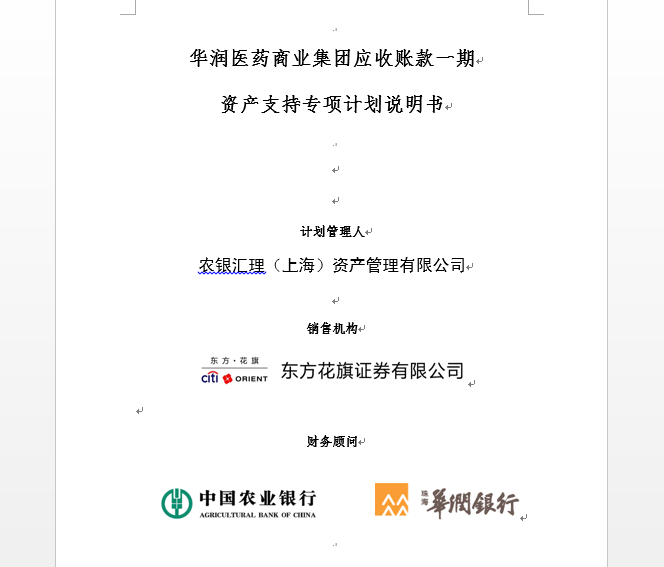 华润医药商业集团应收账款一期

资产支持专项计划说明书

计划管理人

农银汇理（上海）资产管理有限公司

销售机构

东方·花旗
citi ORIENT 东方花旗证券有限公司

财务顾问

中国农业银行
AGRICULTURAL BANK OF CHINA

珠海 華潤銀行